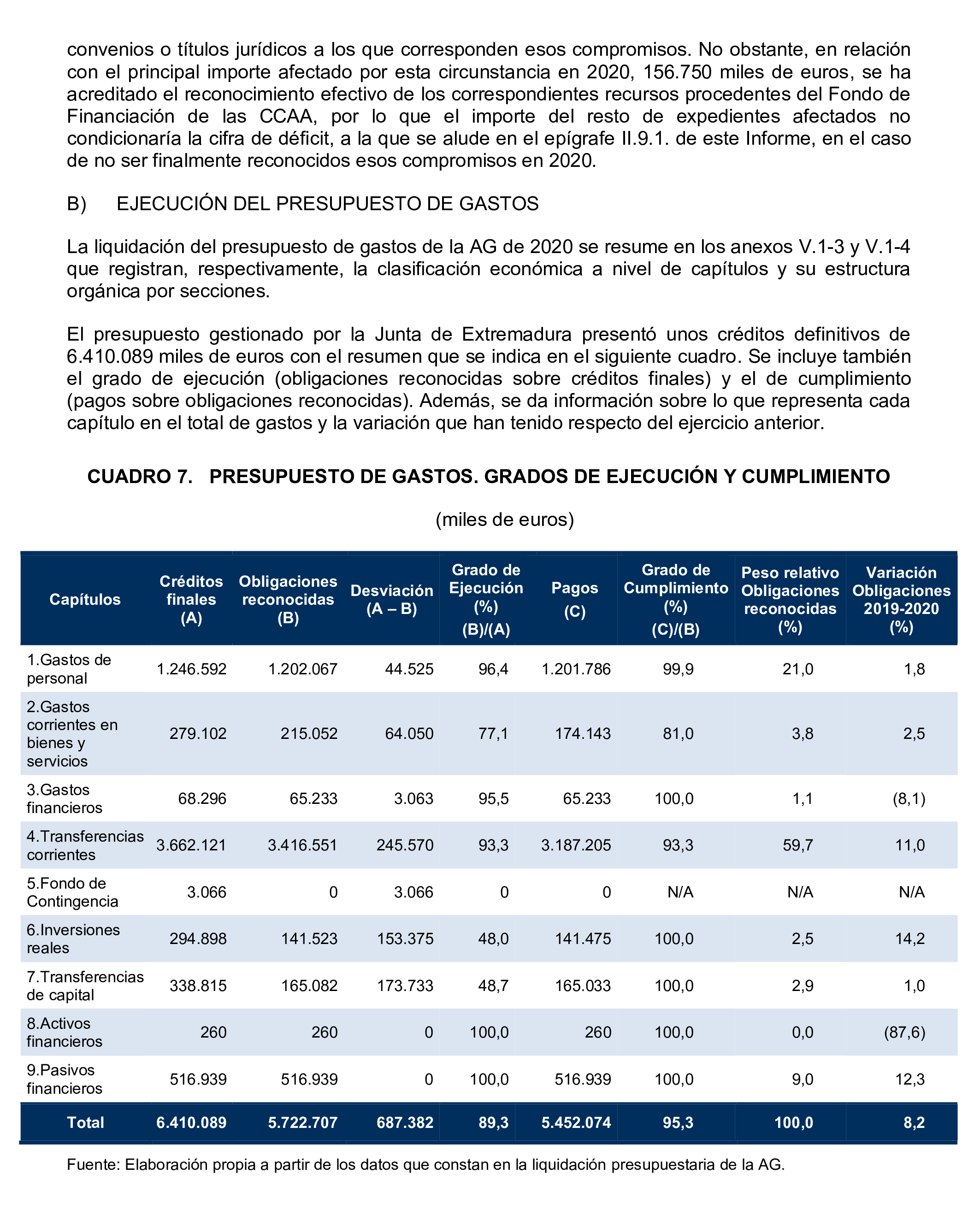 convenios o títulos jurídicos a los que corresponden esos compromisos. No obstante, en relación con el principal importe afectado por esta circunstancia en 2020, 156.750 miles de euros, se ha acreditado el reconocimiento efectivo de los correspondientes recursos procedentes del Fondo de Financiación de las CCAA, por lo que el importe del resto de expedientes afectados no condicionaría la cifra de déficit, a la que se alude en el epígrafe II.9.1. de este Informe, en el caso de no ser finalmente reconocidos esos compromisos en 2020.

B) EJECUCIÓN DEL PRESUPUESTO DE GASTOS

La liquidación del presupuesto de gastos de la AG de 2020 se resume en los anexos V.1-3 y V.1-4 que registran, respectivamente, la clasificación económica a nivel de capítulos y su estructura orgánica por secciones.

El presupuesto gestionado por la Junta de Extremadura presentó unos créditos definitivos de 6.410.089 miles de euros con el resumen que se indica en el siguiente cuadro. Se incluye también el grado de ejecución (obligaciones reconocidas sobre créditos finales) y el de cumplimiento (pagos sobre obligaciones reconocidas). Además, se da información sobre lo que representa cada capítulo en el total de gastos y la variación que han tenido respecto del ejercicio anterior.

CUADRO 7. PRESUPUESTO DE GASTOS. GRADOS DE EJECUCIÓN Y CUMPLIMIENTO

(miles de euros)

| Capítulos | Créditos finales (A) | Obligaciones reconocidas (B) | Desviación (A – B) | Grado de Ejecución (%) (B)/(A) | Pagos (C) | Grado de Cumplimiento (%) (C)/(B) | Peso relativo Obligaciones reconocidas (%) | Variación Obligaciones 2019-2020 (%) |
|---|---|---|---|---|---|---|---|---|
| 1.Gastos de personal | 1.246.592 | 1.202.067 | 44.525 | 96,4 | 1.201.786 | 99,9 | 21,0 | 1,8 |
| 2.Gastos corrientes en bienes y servicios | 279.102 | 215.052 | 64.050 | 77,1 | 174.143 | 81,0 | 3,8 | 2,5 |
| 3.Gastos financieros | 68.296 | 65.233 | 3.063 | 95,5 | 65.233 | 100,0 | 1,1 | (8,1) |
| 4.Transferencias corrientes | 3.662.121 | 3.416.551 | 245.570 | 93,3 | 3.187.205 | 93,3 | 59,7 | 11,0 |
| 5.Fondo de Contingencia | 3.066 | 0 | 3.066 | 0 | 0 | N/A | N/A | N/A |
| 6.Inversiones reales | 294.898 | 141.523 | 153.375 | 48,0 | 141.475 | 100,0 | 2,5 | 14,2 |
| 7.Transferencias de capital | 338.815 | 165.082 | 173.733 | 48,7 | 165.033 | 100,0 | 2,9 | 1,0 |
| 8.Activos financieros | 260 | 260 | 0 | 100,0 | 260 | 100,0 | 0,0 | (87,6) |
| 9.Pasivos financieros | 516.939 | 516.939 | 0 | 100,0 | 516.939 | 100,0 | 9,0 | 12,3 |
| Total | 6.410.089 | 5.722.707 | 687.382 | 89,3 | 5.452.074 | 95,3 | 100,0 | 8,2 |

Fuente: Elaboración propia a partir de los datos que constan en la liquidación presupuestaria de la AG.